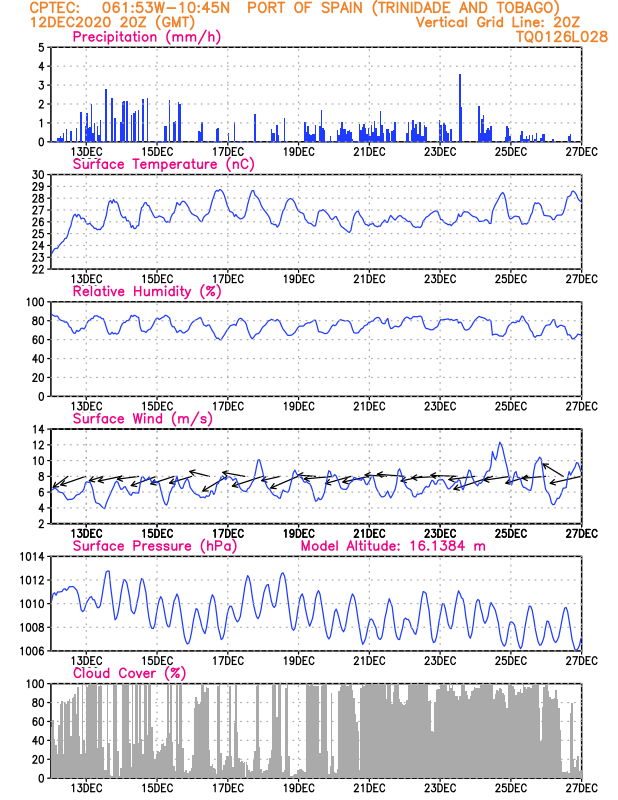 CPTEC: 061:53W-10:45N PORT OF SPAIN (TRINIDADE AND TOBAGO)
12DEC2020 20Z (GMT)
Vertical Grid Line: 20Z
TQ0126L028

Precipitation (mm/h)
5 4 3 2 1 0
13DEC 15DEC 17DEC 19DEC 21DEC 23DEC 25DEC 27DEC

Surface Temperature (nC)
30 29 28 27 26 25 24 23 22
13DEC 15DEC 17DEC 19DEC 21DEC 23DEC 25DEC 27DEC

Relative Humidity (%)
100 80 60 40 20 0
13DEC 15DEC 17DEC 19DEC 21DEC 23DEC 25DEC 27DEC

Surface Wind (m/s)
14 12 10 8 6 4 2
13DEC 15DEC 17DEC 19DEC 21DEC 23DEC 25DEC 27DEC

Surface Pressure (hPa)
Model Altitude: 16.1384 m
1014 1012 1010 1008 1006
13DEC 15DEC 17DEC 19DEC 21DEC 23DEC 25DEC 27DEC

Cloud Cover (%)
100 80 60 40 20 0
13DEC 15DEC 17DEC 19DEC 21DEC 23DEC 25DEC 27DEC